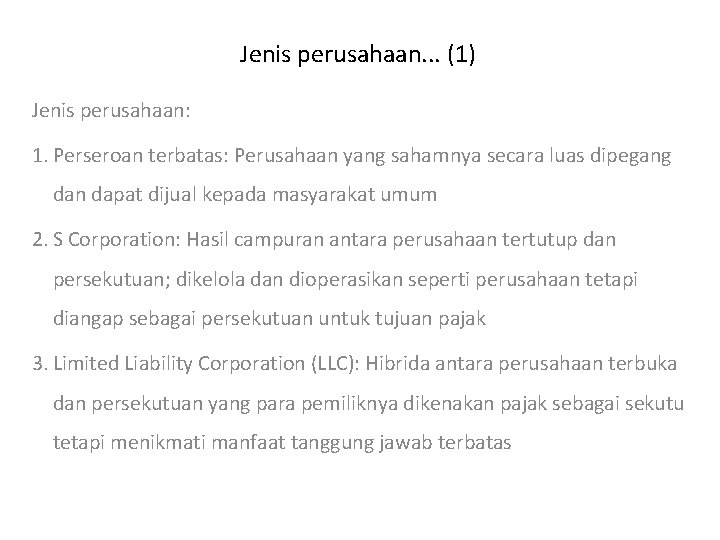 Jenis perusahaan... (1)

Jenis perusahaan:

1. Perseroan terbatas: Perusahaan yang sahamnya secara luas dipegang dan dapat dijual kepada masyarakat umum

2. S Corporation: Hasil campuran antara perusahaan tertutup dan persekutuan; dikelola dan dioperasikan seperti perusahaan tetapi diangap sebagai persekutuan untuk tujuan pajak

3. Limited Liability Corporation (LLC): Hibrida antara perusahaan terbuka dan persekutuan yang para pemiliknya dikenakan pajak sebagai sekutu tetapi menikmati manfaat tanggung jawab terbatas